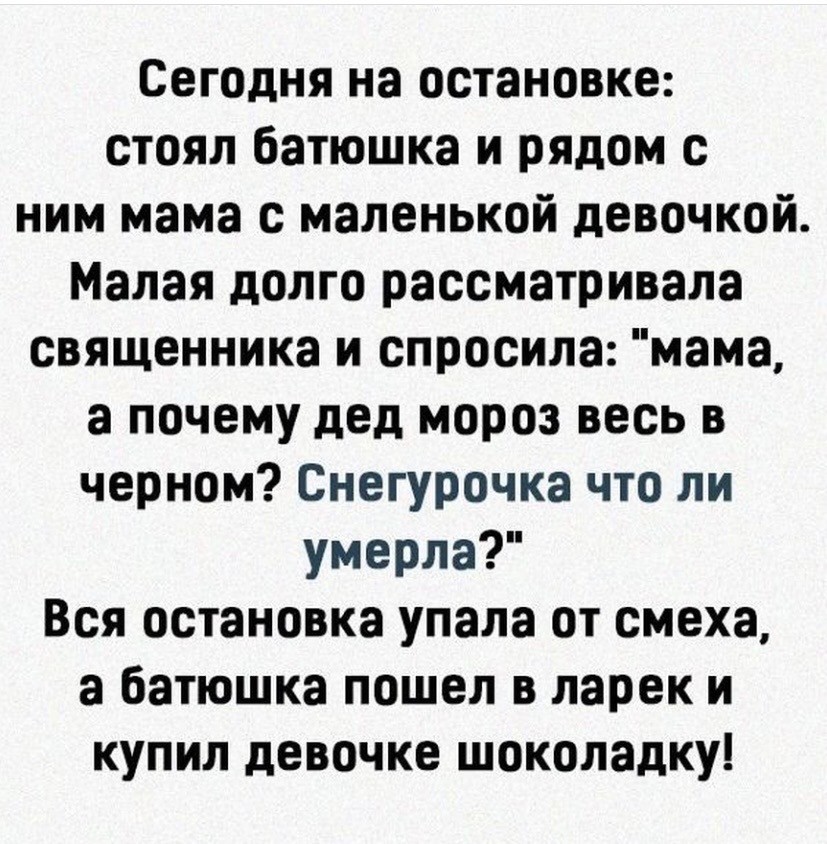 Сегодня на остановке: стоял батюшка и рядом с ним мама с маленькой девочкой. Малая долго рассматривала священника и спросила: "мама, а почему дед мороз весь в черном? Снегурочка что ли умерла?"

Вся остановка упала от смеха, а батюшка пошел в ларек и купил девочке шоколадку!